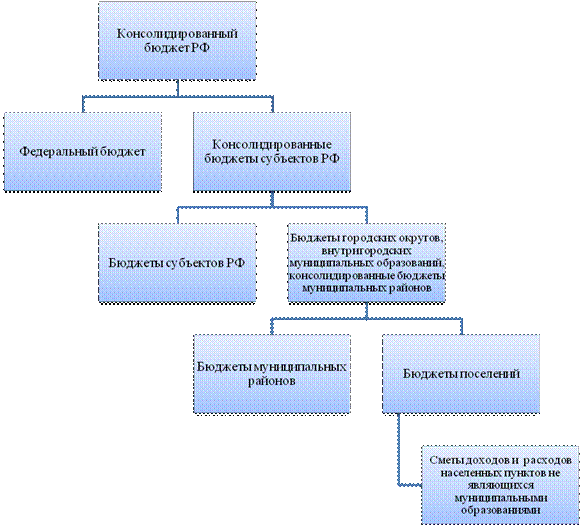 Консолидированный бюджет РФ

Федеральный бюджет

Консолидированные бюджеты субъектов РФ

Бюджеты субъектов РФ

Бюджеты городских округов, внутригородских муниципальных образований, консолидированные бюджеты муниципальных районов

Бюджеты муниципальных районов

Бюджеты поселений

Сметы доходов и расходов населенных пунктов не являющихся муниципальными образованиями